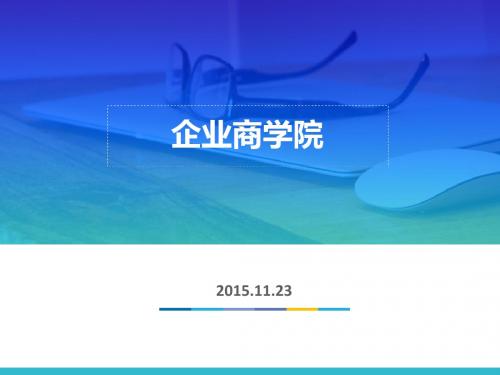 企业商学院

2015.11.23